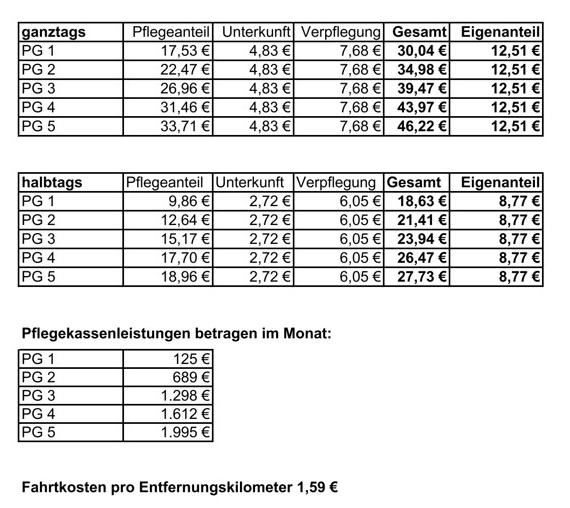 | ganztags | Pflegeanteil | Unterkunft | Verpflegung | Gesamt | Eigenanteil |
|---|---|---|---|---|---|
| PG 1 | 17,53 € | 4,83 € | 7,68 € | 30,04 € | 12,51 € |
| PG 2 | 22,47 € | 4,83 € | 7,68 € | 34,98 € | 12,51 € |
| PG 3 | 26,96 € | 4,83 € | 7,68 € | 39,47 € | 12,51 € |
| PG 4 | 31,46 € | 4,83 € | 7,68 € | 43,97 € | 12,51 € |
| PG 5 | 33,71 € | 4,83 € | 7,68 € | 46,22 € | 12,51 € |

| halbtags | Pflegeanteil | Unterkunft | Verpflegung | Gesamt | Eigenanteil |
|---|---|---|---|---|---|
| PG 1 | 9,86 € | 2,72 € | 6,05 € | 18,63 € | 8,77 € |
| PG 2 | 12,64 € | 2,72 € | 6,05 € | 21,41 € | 8,77 € |
| PG 3 | 15,17 € | 2,72 € | 6,05 € | 23,94 € | 8,77 € |
| PG 4 | 17,70 € | 2,72 € | 6,05 € | 26,47 € | 8,77 € |
| PG 5 | 18,96 € | 2,72 € | 6,05 € | 27,73 € | 8,77 € |

Pflegekassenleistungen betragen im Monat:

| PG 1 | 125 € |
|---|---|
| PG 2 | 689 € |
| PG 3 | 1.298 € |
| PG 4 | 1.612 € |
| PG 5 | 1.995 € |

Fahrtkosten pro Entfernungskilometer 1,59 €